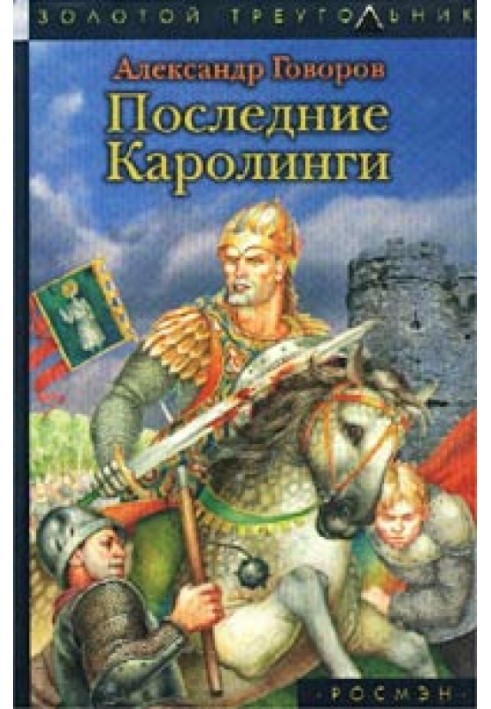 ЗОЛОТОЙ ТРЕУГОЛЬНИК

Александр Говоров

Последние Каролинги

·РОСМЭН·